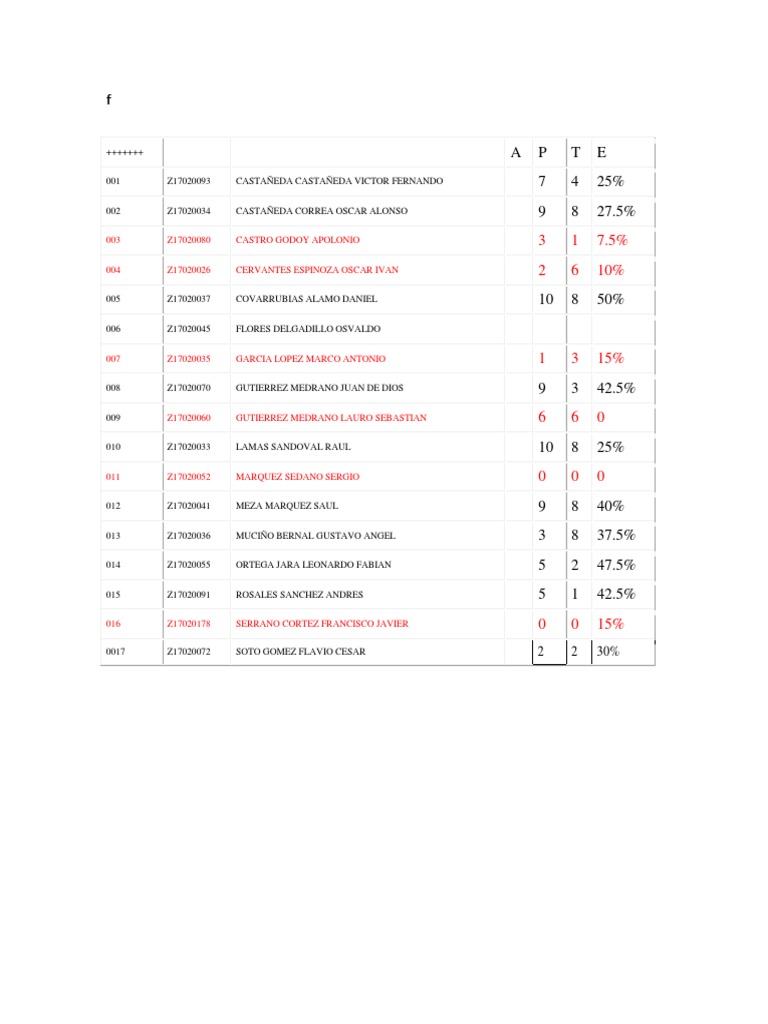 f

| +++++++ | | | A | P | T | E |
|---|---|---|---|---|---|---|
| 001 | Z17020093 | CASTAÑEDA CASTAÑEDA VICTOR FERNANDO | | 7 | 4 | 25% |
| 002 | Z17020034 | CASTAÑEDA CORREA OSCAR ALONSO | | 9 | 8 | 27.5% |
| 003 | Z17020080 | CASTRO GODOY APOLONIO | | 3 | 1 | 7.5% |
| 004 | Z17020026 | CERVANTES ESPINOZA OSCAR IVAN | | 2 | 6 | 10% |
| 005 | Z17020037 | COVARRUBIAS ALAMO DANIEL | | 10 | 8 | 50% |
| 006 | Z17020045 | FLORES DELGADILLO OSVALDO | | | | |
| 007 | Z17020035 | GARCIA LOPEZ MARCO ANTONIO | | 1 | 3 | 15% |
| 008 | Z17020070 | GUTIERREZ MEDRANO JUAN DE DIOS | | 9 | 3 | 42.5% |
| 009 | Z17020060 | GUTIERREZ MEDRANO LAURO SEBASTIAN | | 6 | 6 | 0 |
| 010 | Z17020033 | LAMAS SANDOVAL RAUL | | 10 | 8 | 25% |
| 011 | Z17020052 | MARQUEZ SEDANO SERGIO | | 0 | 0 | 0 |
| 012 | Z17020041 | MEZA MARQUEZ SAUL | | 9 | 8 | 40% |
| 013 | Z17020036 | MUCIÑO BERNAL GUSTAVO ANGEL | | 3 | 8 | 37.5% |
| 014 | Z17020055 | ORTEGA JARA LEONARDO FABIAN | | 5 | 2 | 47.5% |
| 015 | Z17020091 | ROSALES SANCHEZ ANDRES | | 5 | 1 | 42.5% |
| 016 | Z17020178 | SERRANO CORTEZ FRANCISCO JAVIER | | 0 | 0 | 15% |
| 0017 | Z17020072 | SOTO GOMEZ FLAVIO CESAR | | 2 | 2 | 30% |